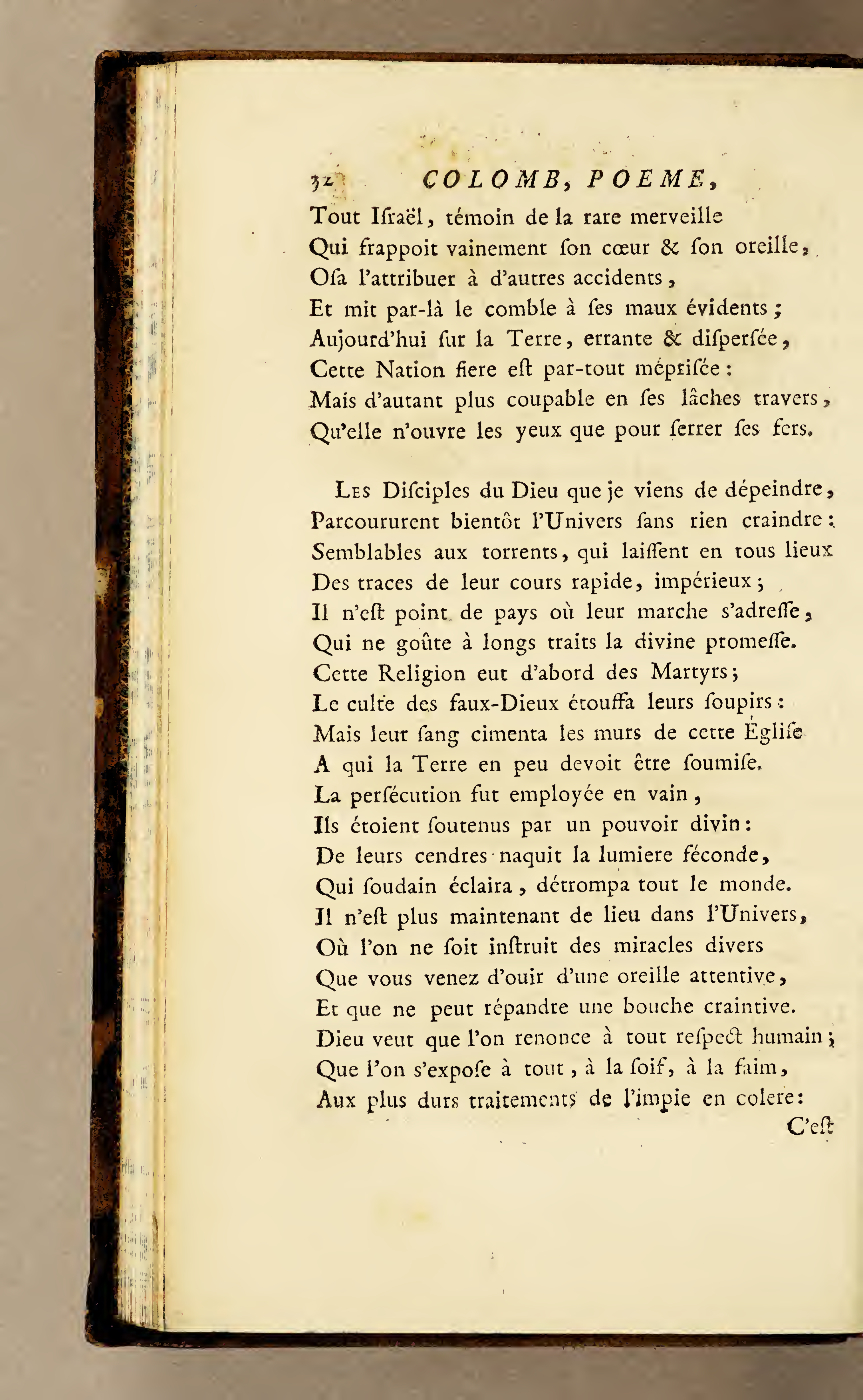 32 COLOMB, POEME,

Tout Iſraël, témoin de la rare merveille
Qui frappoit vainement ſon cœur & ſon oreille,
Oſa l'attribuer à d'autres accidents,
Et mit par-là le comble à ſes maux évidents;
Aujourd'hui ſur la Terre, errante & diſperſée,
Cette Nation fiere eſt par-tout mépriſée:
Mais d'autant plus coupable en ſes lâches travers,
Qu'elle n'ouvre les yeux que pour ſerrer ſes fers.

Les Diſciples du Dieu que je viens de dépeindre,
Parcoururent bientôt l'Univers ſans rien craindre:
Semblables aux torrents, qui laiſſent en tous lieux
Des traces de leur cours rapide, impérieux;
Il n'eſt point de pays où leur marche s'adreſſe,
Qui ne goûte à longs traits la divine promeſſe.
Cette Religion eut d'abord des Martyrs;
Le culte des faux-Dieux étouffa leurs ſoupirs:
Mais leur ſang cimenta les murs de cette Égliſe
A qui la Terre en peu devoit être ſoumiſe.
La perſécution fut employée en vain,
Ils étoient ſoutenus par un pouvoir divin:
De leurs cendres naquit la lumiere féconde,
Qui ſoudain éclaira, détrompa tout le monde.
Il n'eſt plus maintenant de lieu dans l'Univers,
Où l'on ne ſoit inſtruit des miracles divers
Que vous venez d'ouir d'une oreille attentive,
Et que ne peut répandre une bouche craintive.
Dieu veut que l'on renonce à tout reſpect humain;
Que l'on s'expoſe à tout, à la ſoif, à la faim,
Aux plus durs traitements de l'impie en colere:
C'eſt